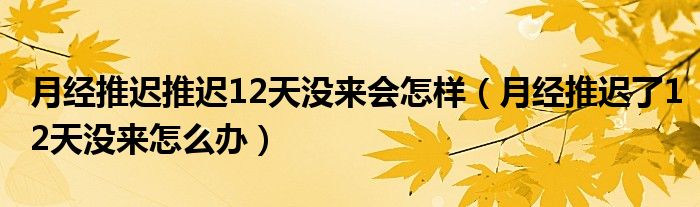 月经推迟推迟12天没来会怎样（月经推迟了12天没来怎么办）